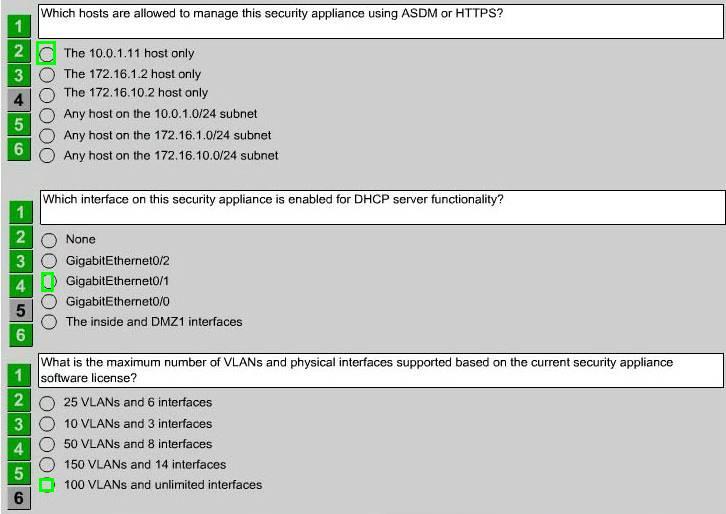 1
2
3
4
5
6

Which hosts are allowed to manage this security appliance using ASDM or HTTPS?

The 10.0.1.11 host only
The 172.16.1.2 host only
The 172.16.10.2 host only
Any host on the 10.0.1.0/24 subnet
Any host on the 172.16.1.0/24 subnet
Any host on the 172.16.10.0/24 subnet

1
2
3
4
5
6

Which interface on this security appliance is enabled for DHCP server functionality?

None
GigabitEthernet0/2
GigabitEthernet0/1
GigabitEthernet0/0
The inside and DMZ1 interfaces

1
2
3
4
5
6

What is the maximum number of VLANs and physical interfaces supported based on the current security appliance software license?

25 VLANs and 6 interfaces
10 VLANs and 3 interfaces
50 VLANs and 8 interfaces
150 VLANs and 14 interfaces
100 VLANs and unlimited interfaces